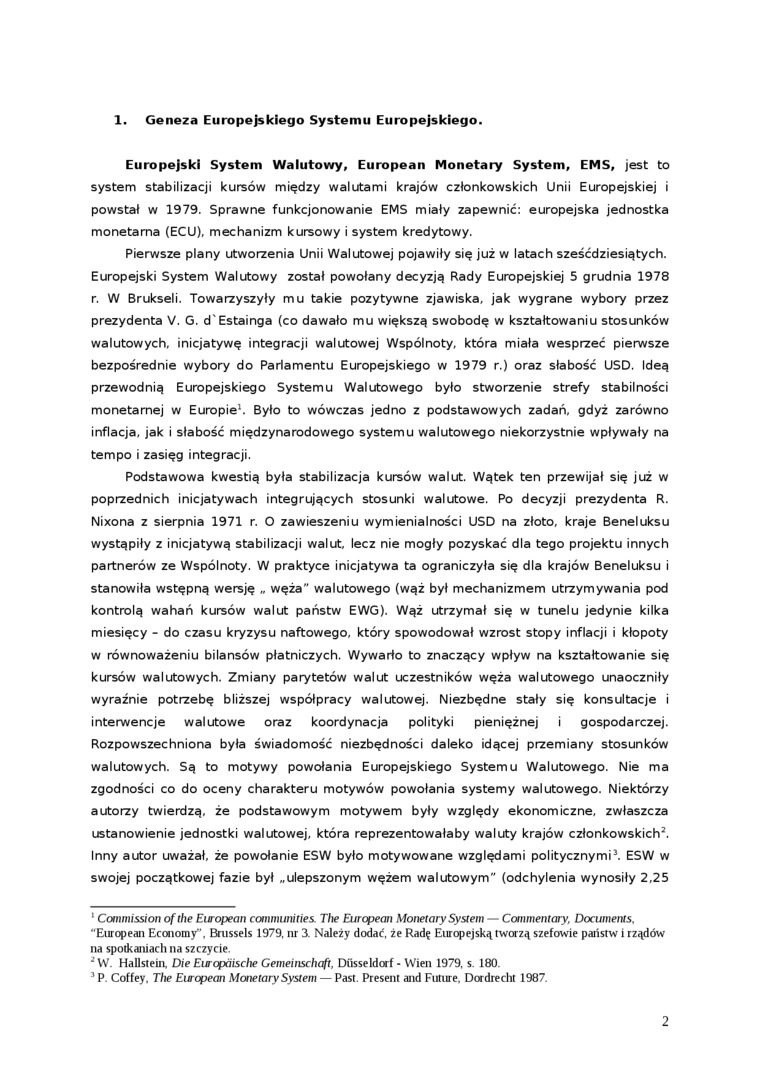 1. Geneza Europejskiego Systemu Europejskiego.

Europejski System Walutowy, European Monetary System, EMS, jest to system stabilizacji kursów między walutami krajów członkowskich Unii Europejskiej i powstał w 1979. Sprawne funkcjonowanie EMS miały zapewnić: europejska jednostka monetarna (ECU), mechanizm kursowy i system kredytowy.

Pierwsze plany utworzenia Unii Walutowej pojawiły się już w latach sześćdziesiątych. Europejski System Walutowy został powołany decyzją Rady Europejskiej 5 grudnia 1978 r. W Brukseli. Towarzyszyły mu takie pozytywne zjawiska, jak wygrane wybory przez prezydenta V. G. d`Estainga (co dawało mu większą swobodę w kształtowaniu stosunków walutowych, inicjatywę integracji walutowej Wspólnoty, która miała wesprzeć pierwsze bezpośrednie wybory do Parlamentu Europejskiego w 1979 r.) oraz słabość USD. Ideą przewodnią Europejskiego Systemu Walutowego było stworzenie strefy stabilności monetarnej w Europie$^1$. Było to wówczas jedno z podstawowych zadań, gdyż zarówno inflacja, jak i słabość międzynarodowego systemu walutowego niekorzystnie wpływały na tempo i zasięg integracji.

Podstawowa kwestią była stabilizacja kursów walut. Wątek ten przewijał się już w poprzednich inicjatywach integrujących stosunki walutowe. Po decyzji prezydenta R. Nixona z sierpnia 1971 r. O zawieszeniu wymienialności USD na złoto, kraje Beneluksu wystąpiły z inicjatywą stabilizacji walut, lecz nie mogły pozyskać dla tego projektu innych partnerów ze Wspólnoty. W praktyce inicjatywa ta ograniczyła się dla krajów Beneluksu i stanowiła wstępną wersję „ węża" walutowego (wąż był mechanizmem utrzymywania pod kontrolą wahań kursów walut państw EWG). Wąż utrzymał się w tunelu jedynie kilka miesięcy – do czasu kryzysu naftowego, który spowodował wzrost stopy inflacji i kłopoty w równoważeniu bilansów płatniczych. Wywarło to znaczący wpływ na kształtowanie się kursów walutowych. Zmiany parytetów walut uczestników węża walutowego unaoczniły wyraźnie potrzebę bliższej współpracy walutowej. Niezbędne stały się konsultacje i interwencje walutowe oraz koordynacja polityki pieniężnej i gospodarczej. Rozpowszechniona była świadomość niezbędności daleko idącej przemiany stosunków walutowych. Są to motywy powołania Europejskiego Systemu Walutowego. Nie ma zgodności co do oceny charakteru motywów powołania systemy walutowego. Niektórzy autorzy twierdzą, że podstawowym motywem były względy ekonomiczne, zwłaszcza ustanowienie jednostki walutowej, która reprezentowałaby waluty krajów członkowskich$^2$. Inny autor uważał, że powołanie ESW było motywowane względami politycznymi$^3$. ESW w swojej początkowej fazie był „ulepszonym wężem walutowym" (odchylenia wynosiły 2,25

$^1$ Commission of the European communities. The European Monetary System — Commentary, Documents, "European Economy", Brussels 1979, nr 3. Należy dodać, że Radę Europejską tworzą szefowie państw i rządów na spotkaniach na szczycie.
$^2$ W. Hallstein, Die Europäische Gemeinschaft, Düsseldorf - Wien 1979, s. 180.
$^3$ P. Coffey, The European Monetary System — Past. Present and Future, Dordrecht 1987.

2